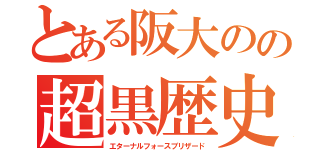 とある阪大のの
超黒歴史
エターナルフォースブリザード